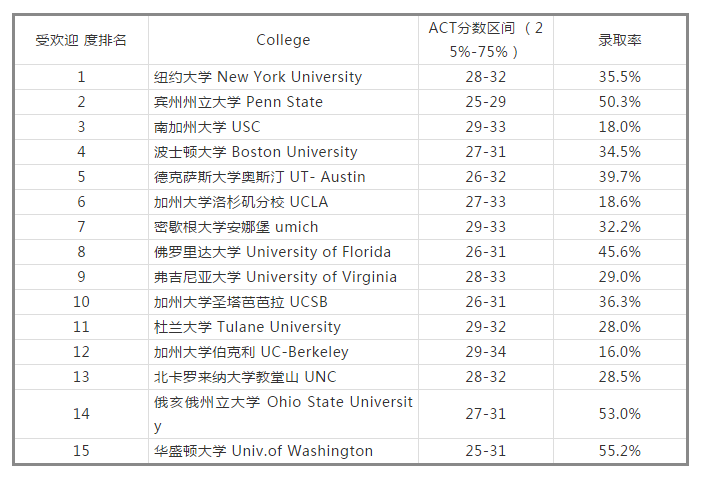 | 受欢迎 度排名 | College | ACT分数区间 （25%-75%） | 录取率 |
|---|---|---|---|
| 1 | 纽约大学 New York University | 28-32 | 35.5% |
| 2 | 宾州州立大学 Penn State | 25-29 | 50.3% |
| 3 | 南加州大学 USC | 29-33 | 18.0% |
| 4 | 波士顿大学 Boston University | 27-31 | 34.5% |
| 5 | 德克萨斯大学奥斯汀 UT- Austin | 26-32 | 39.7% |
| 6 | 加州大学洛杉矶分校 UCLA | 27-33 | 18.6% |
| 7 | 密歇根大学安娜堡 umich | 29-33 | 32.2% |
| 8 | 佛罗里达大学 University of Florida | 26-31 | 45.6% |
| 9 | 弗吉尼亚大学 University of Virginia | 28-33 | 29.0% |
| 10 | 加州大学圣塔芭芭拉 UCSB | 26-31 | 36.3% |
| 11 | 杜兰大学 Tulane University | 29-32 | 28.0% |
| 12 | 加州大学伯克利 UC-Berkeley | 29-34 | 16.0% |
| 13 | 北卡罗来纳大学教堂山 UNC | 28-32 | 28.5% |
| 14 | 俄亥俄州立大学 Ohio State University | 27-31 | 53.0% |
| 15 | 华盛顿大学 Univ.of Washington | 25-31 | 55.2% |